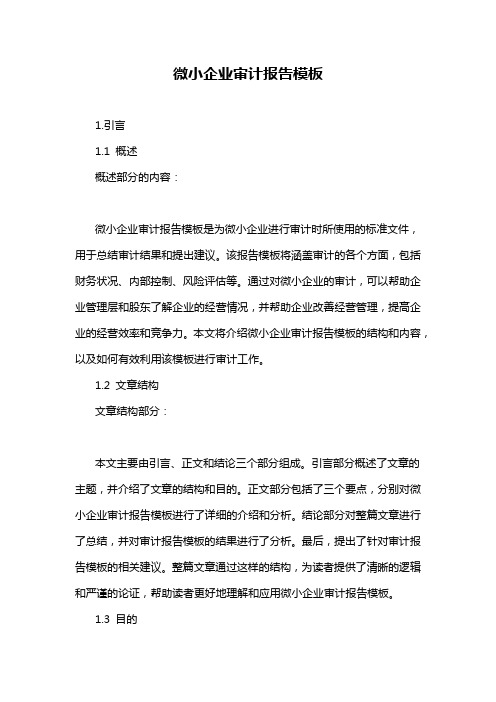 微小企业审计报告模板

1.引言

1.1 概述

概述部分的内容：

微小企业审计报告模板是为微小企业进行审计时所使用的标准文件，用于总结审计结果和提出建议。该报告模板将涵盖审计的各个方面，包括财务状况、内部控制、风险评估等。通过对微小企业的审计，可以帮助企业管理层和股东了解企业的经营情况，并帮助企业改善经营管理，提高企业的经营效率和竞争力。本文将介绍微小企业审计报告模板的结构和内容，以及如何有效利用该模板进行审计工作。

1.2 文章结构

文章结构部分：

本文主要由引言、正文和结论三个部分组成。引言部分概述了文章的主题，并介绍了文章的结构和目的。正文部分包括了三个要点，分别对微小企业审计报告模板进行了详细的介绍和分析。结论部分对整篇文章进行了总结，并对审计报告模板的结果进行了分析。最后，提出了针对审计报告模板的相关建议。整篇文章通过这样的结构，为读者提供了清晰的逻辑和严谨的论证，帮助读者更好地理解和应用微小企业审计报告模板。

1.3 目的